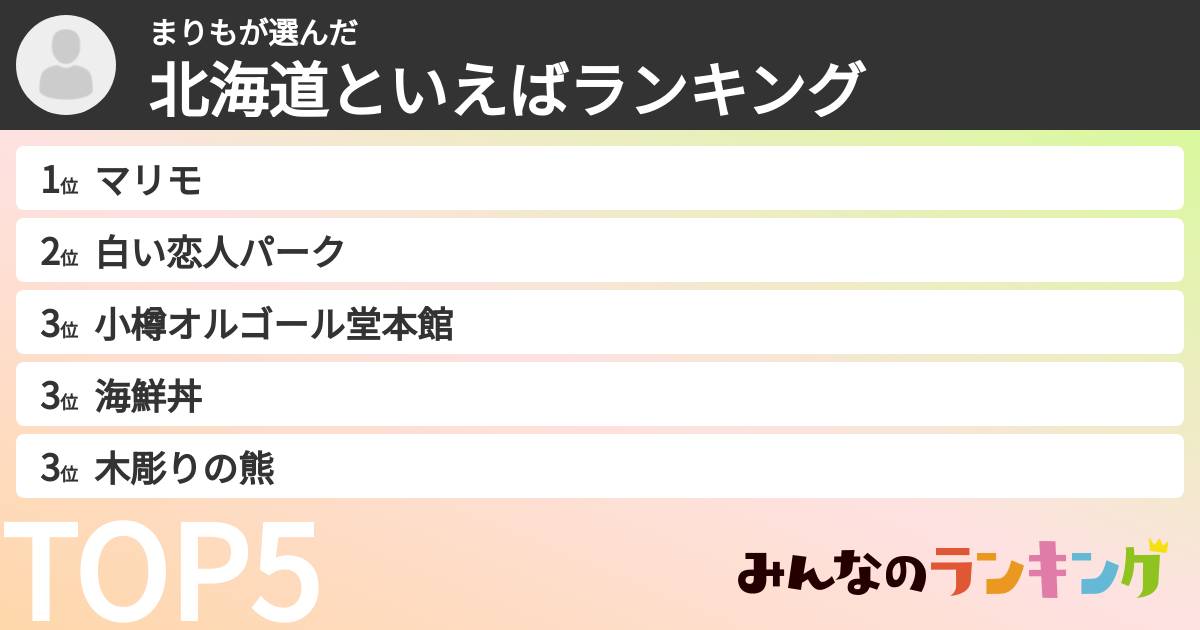 まりもが選んだ
北海道といえばランキング

1位 マリモ
2位 白い恋人パーク
3位 小樽オルゴール堂本館
3位 海鮮丼
3位 木彫りの熊

TOP5

みんなのランキング